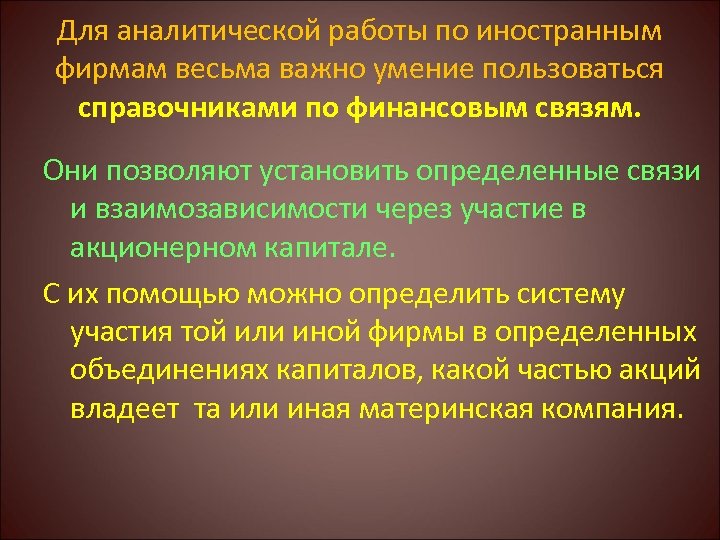 Для аналитической работы по иностранным фирмам весьма важно умение пользоваться справочниками по финансовым связям.

Они позволяют установить определенные связи и взаимозависимости через участие в акционерном капитале.

С их помощью можно определить систему участия той или иной фирмы в определенных объединениях капиталов, какой частью акций владеет та или иная материнская компания.